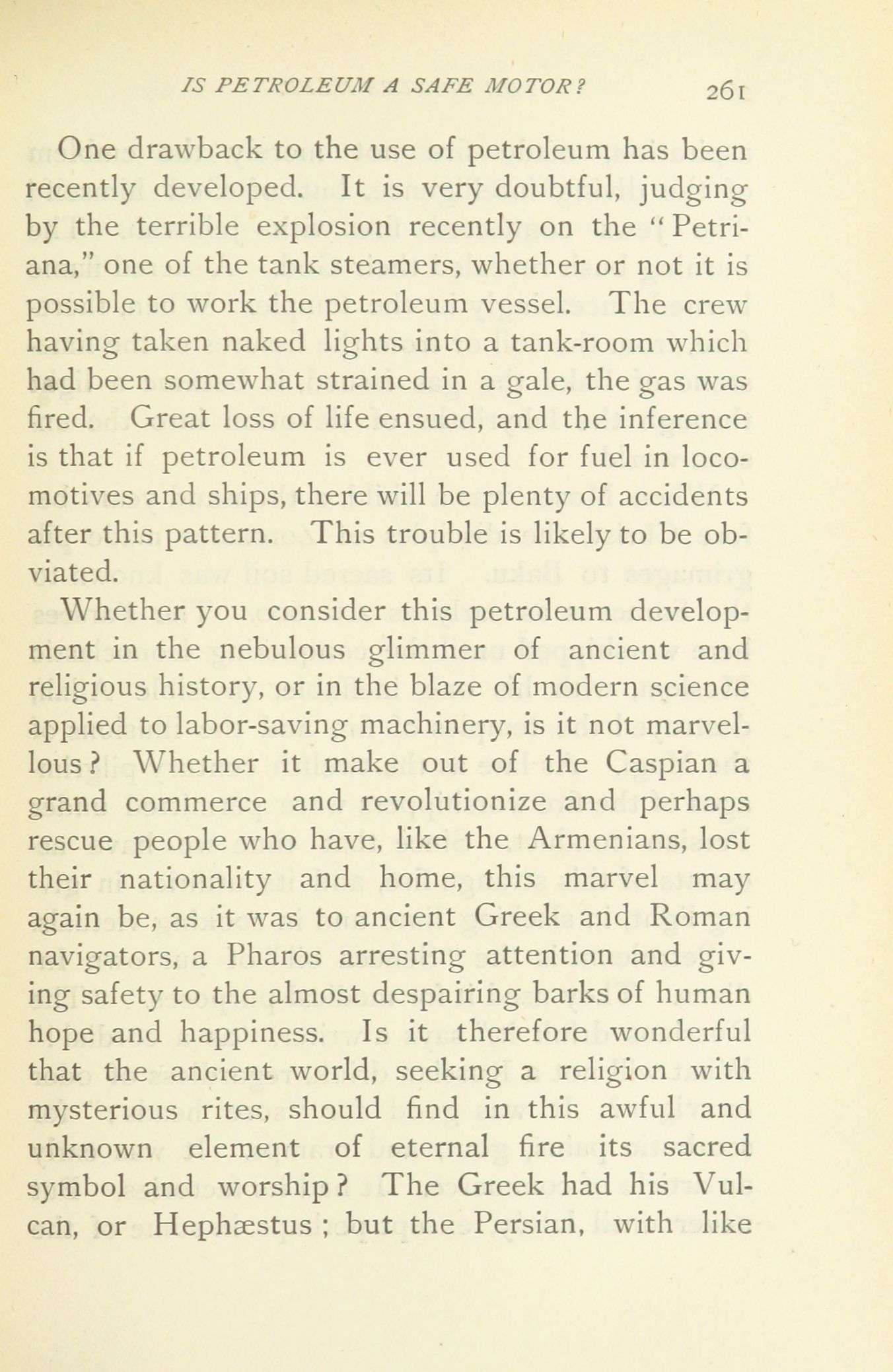 IS PETROLEUM A SAFE MOTOR? 261

One drawback to the use of petroleum has been recently developed. It is very doubtful, judging by the terrible explosion recently on the "Petriana," one of the tank steamers, whether or not it is possible to work the petroleum vessel. The crew having taken naked lights into a tank-room which had been somewhat strained in a gale, the gas was fired. Great loss of life ensued, and the inference is that if petroleum is ever used for fuel in locomotives and ships, there will be plenty of accidents after this pattern. This trouble is likely to be obviated.

Whether you consider this petroleum development in the nebulous glimmer of ancient and religious history, or in the blaze of modern science applied to labor-saving machinery, is it not marvellous? Whether it make out of the Caspian a grand commerce and revolutionize and perhaps rescue people who have, like the Armenians, lost their nationality and home, this marvel may again be, as it was to ancient Greek and Roman navigators, a Pharos arresting attention and giving safety to the almost despairing barks of human hope and happiness. Is it therefore wonderful that the ancient world, seeking a religion with mysterious rites, should find in this awful and unknown element of eternal fire its sacred symbol and worship? The Greek had his Vulcan, or Hephæstus; but the Persian, with like